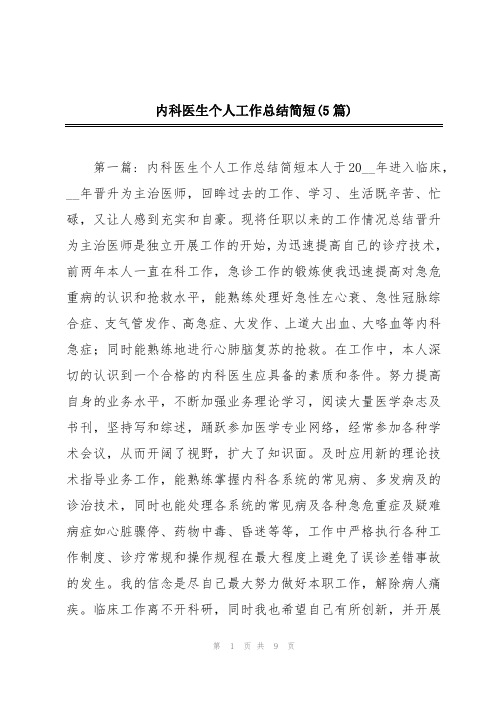 内科医生个人工作总结简短(5篇)

第一篇：内科医生个人工作总结简短本人于20__年进入临床，__年晋升为主治医师，回眸过去的工作、学习、生活既辛苦、忙碌，又让人感到充实和自豪。现将任职以来的工作情况总结晋升为主治医师是独立开展工作的开始，为迅速提高自己的诊疗技术，前两年本人一直在科工作，急诊工作的锻炼使我迅速提高对急危重病的认识和抢救水平，能熟练处理好急性左心衰、急性冠脉综合症、支气管发作、高急症、大发作、上道大出血、大咯血等内科急症；同时能熟练地进行心肺脑复苏的抢救。在工作中，本人深切的认识到一个合格的内科医生应具备的素质和条件。努力提高自身的业务水平，不断加强业务理论学习，阅读大量医学杂志及书刊，坚持写和综述，踊跃参加医学专业网络，经常参加各种学术会议，从而开阔了视野，扩大了知识面。及时应用新的理论技术指导业务工作，能熟练掌握内科各系统的常见病、多发病及的诊治技术，同时也能处理各系统的常见病及各种急危重症及疑难病症如心脏骤停、药物中毒、昏迷等等，工作中严格执行各种工作制度、诊疗常规和操作规程在最大程度上避免了误诊差错事故的发生。我的信念是尽自己最大努力做好本职工作，解除病人痛疾。临床工作离不开科研，同时我也希望自己有所创新，并开展

第 1 页 共 9 页